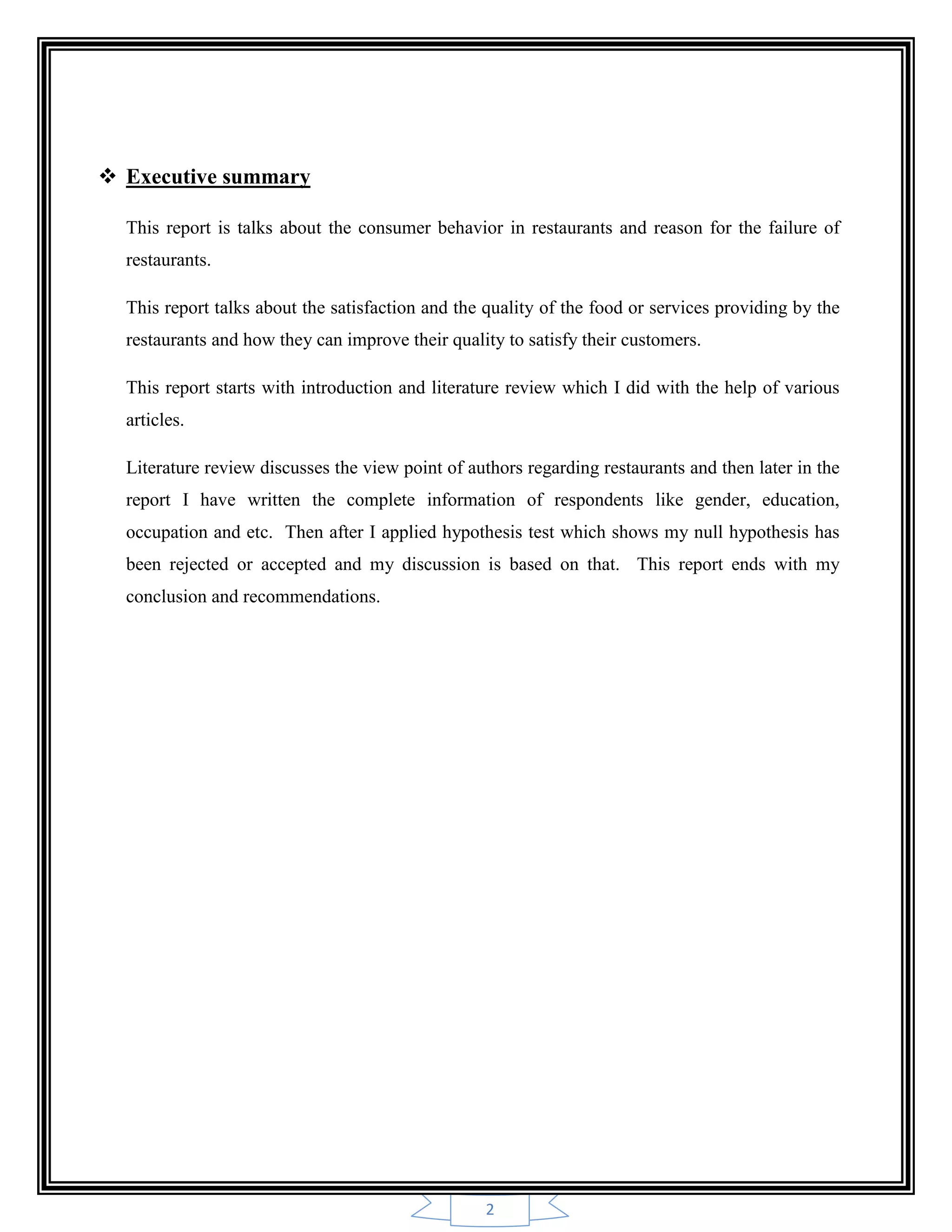 ❖ Executive summary

This report is talks about the consumer behavior in restaurants and reason for the failure of restaurants.

This report talks about the satisfaction and the quality of the food or services providing by the restaurants and how they can improve their quality to satisfy their customers.

This report starts with introduction and literature review which I did with the help of various articles.

Literature review discusses the view point of authors regarding restaurants and then later in the report I have written the complete information of respondents like gender, education, occupation and etc. Then after I applied hypothesis test which shows my null hypothesis has been rejected or accepted and my discussion is based on that. This report ends with my conclusion and recommendations.

2